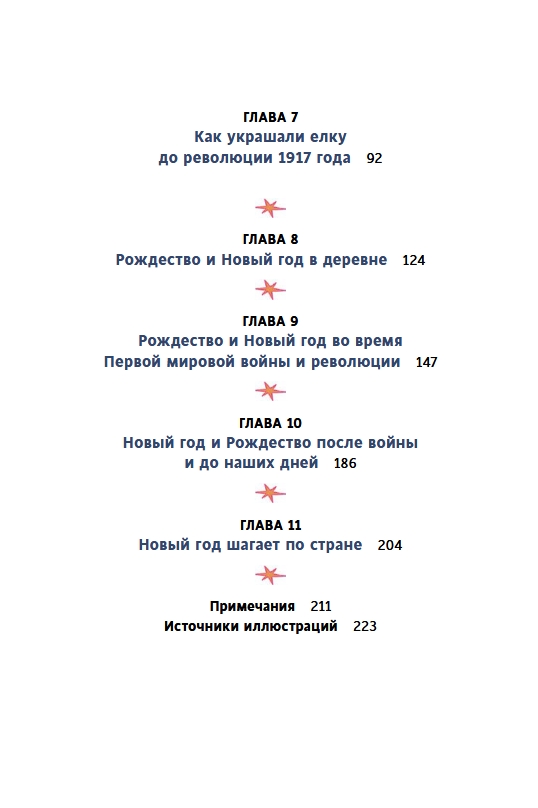 ГЛАВА 7
Как украшали елку до революции 1917 года 92

ГЛАВА 8
Рождество и Новый год в деревне 124

ГЛАВА 9
Рождество и Новый год во время Первой мировой войны и революции 147

ГЛАВА 10
Новый год и Рождество после войны и до наших дней 186

ГЛАВА 11
Новый год шагает по стране 204

Примечания 211
Источники иллюстраций 223